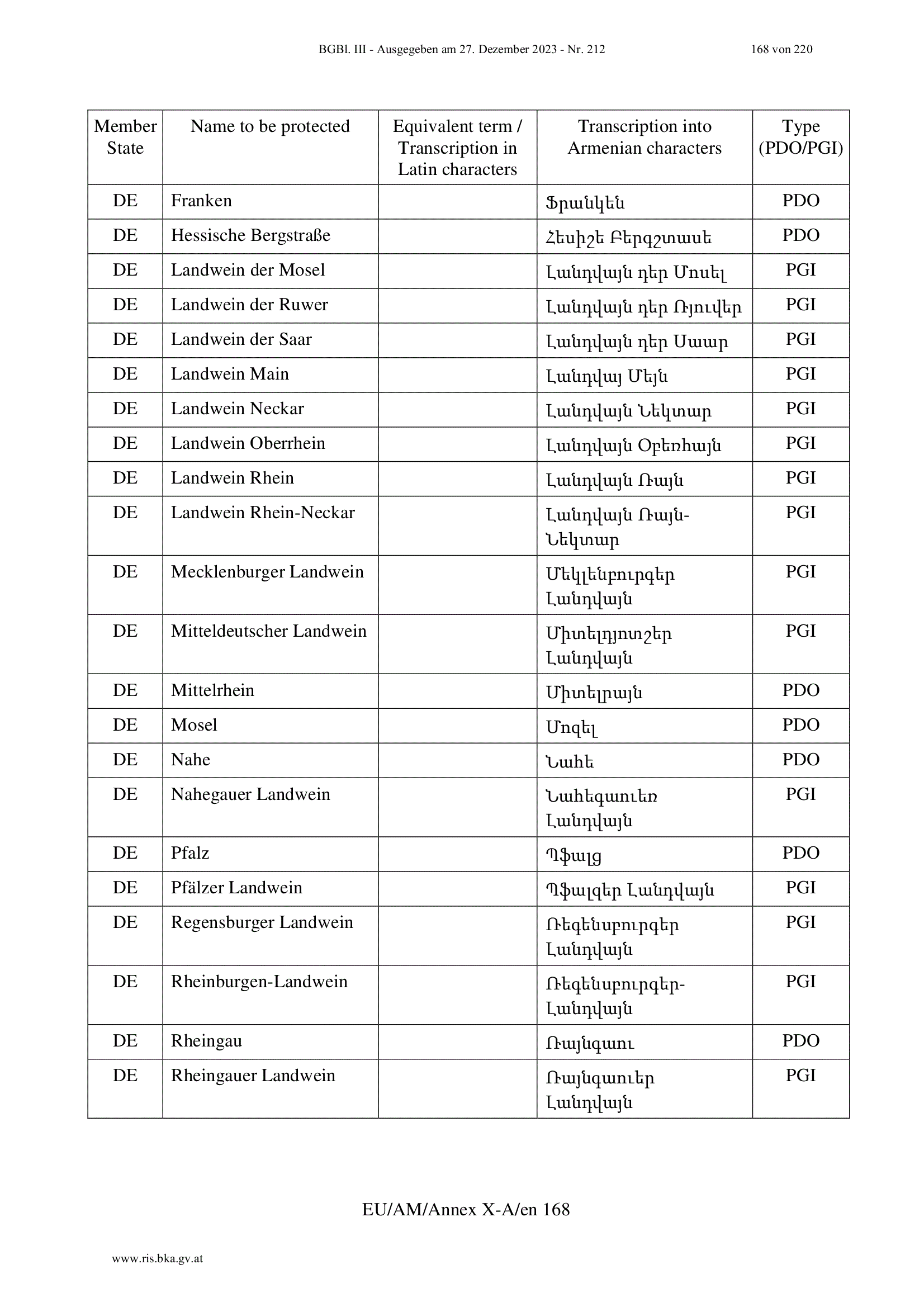 BGBl. III - Ausgegeben am 27. Dezember 2023 - Nr. 212    168 von 220

| Member State | Name to be protected | Equivalent term / Transcription in Latin characters | Transcription into Armenian characters | Type (PDO/PGI) |
|---|---|---|---|---|
| DE | Franken | | Ֆրանկեն | PDO |
| DE | Hessische Bergstraße | | Հեսիշե Բերգշտասե | PDO |
| DE | Landwein der Mosel | | Լանդվայն դեր Մոսել | PGI |
| DE | Landwein der Ruwer | | Լանդվայն դեր Ռյուվեր | PGI |
| DE | Landwein der Saar | | Լանդվայն դեր Սաար | PGI |
| DE | Landwein Main | | Լանդվայ Մեյն | PGI |
| DE | Landwein Neckar | | Լանդվայն Նեկտար | PGI |
| DE | Landwein Oberrhein | | Լանդվայն Օբեռհայն | PGI |
| DE | Landwein Rhein | | Լանդվայն Ռայն | PGI |
| DE | Landwein Rhein-Neckar | | Լանդվայն Ռայն-Նեկտար | PGI |
| DE | Mecklenburger Landwein | | Մեկլենբուրգեր Լանդվայն | PGI |
| DE | Mitteldeutscher Landwein | | Միտելդյոտշեր Լանդվայն | PGI |
| DE | Mittelrhein | | Միտելրայն | PDO |
| DE | Mosel | | Մոզել | PDO |
| DE | Nahe | | Նահե | PDO |
| DE | Nahegauer Landwein | | Նահեգաուեռ Լանդվայն | PGI |
| DE | Pfalz | | Պֆալց | PDO |
| DE | Pfälzer Landwein | | Պֆալզեր Լանդվայն | PGI |
| DE | Regensburger Landwein | | Ռեգենսբուրգեր Լանդվայն | PGI |
| DE | Rheinburgen-Landwein | | Ռեգենսբուրգեր-Լանդվայն | PGI |
| DE | Rheingau | | Ռայնգաու | PDO |
| DE | Rheingauer Landwein | | Ռայնգաուեր Լանդվայն | PGI |

EU/AM/Annex X-A/en 168

www.ris.bka.gv.at